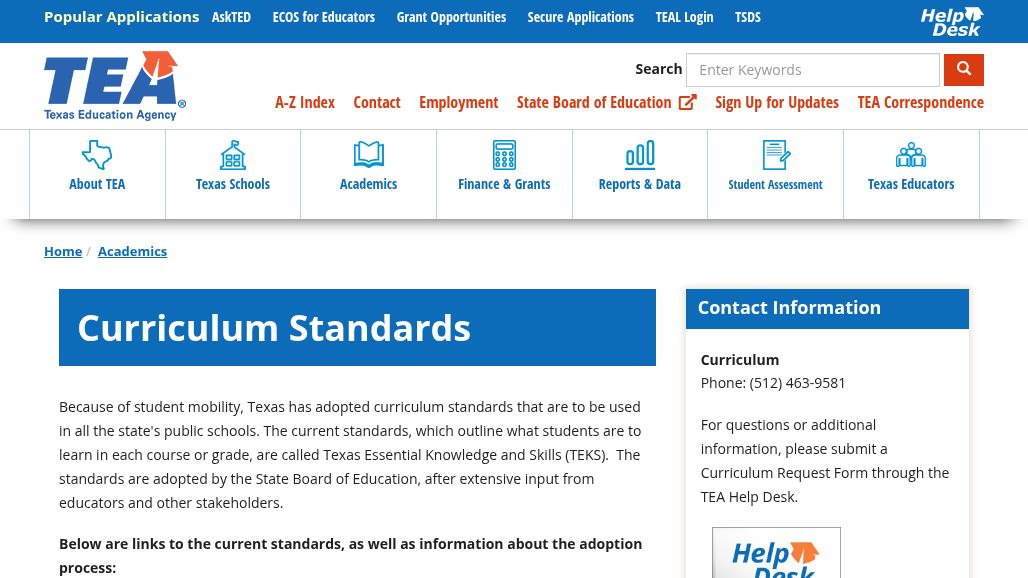 Popular Applications AskTED ECOS for Educators Grant Opportunities Secure Applications TEAL Login TSDS

Help Desk

TEA Texas Education Agency

Search Enter Keywords

A-Z Index Contact Employment State Board of Education Sign Up for Updates TEA Correspondence

About TEA Texas Schools Academics Finance & Grants Reports & Data Student Assessment Texas Educators

Home / Academics

Curriculum Standards

Because of student mobility, Texas has adopted curriculum standards that are to be used in all the state's public schools. The current standards, which outline what students are to learn in each course or grade, are called Texas Essential Knowledge and Skills (TEKS). The standards are adopted by the State Board of Education, after extensive input from educators and other stakeholders.

Below are links to the current standards, as well as information about the adoption process:

Contact Information

Curriculum
Phone: (512) 463-9581

For questions or additional information, please submit a Curriculum Request Form through the TEA Help Desk.

Help Desk